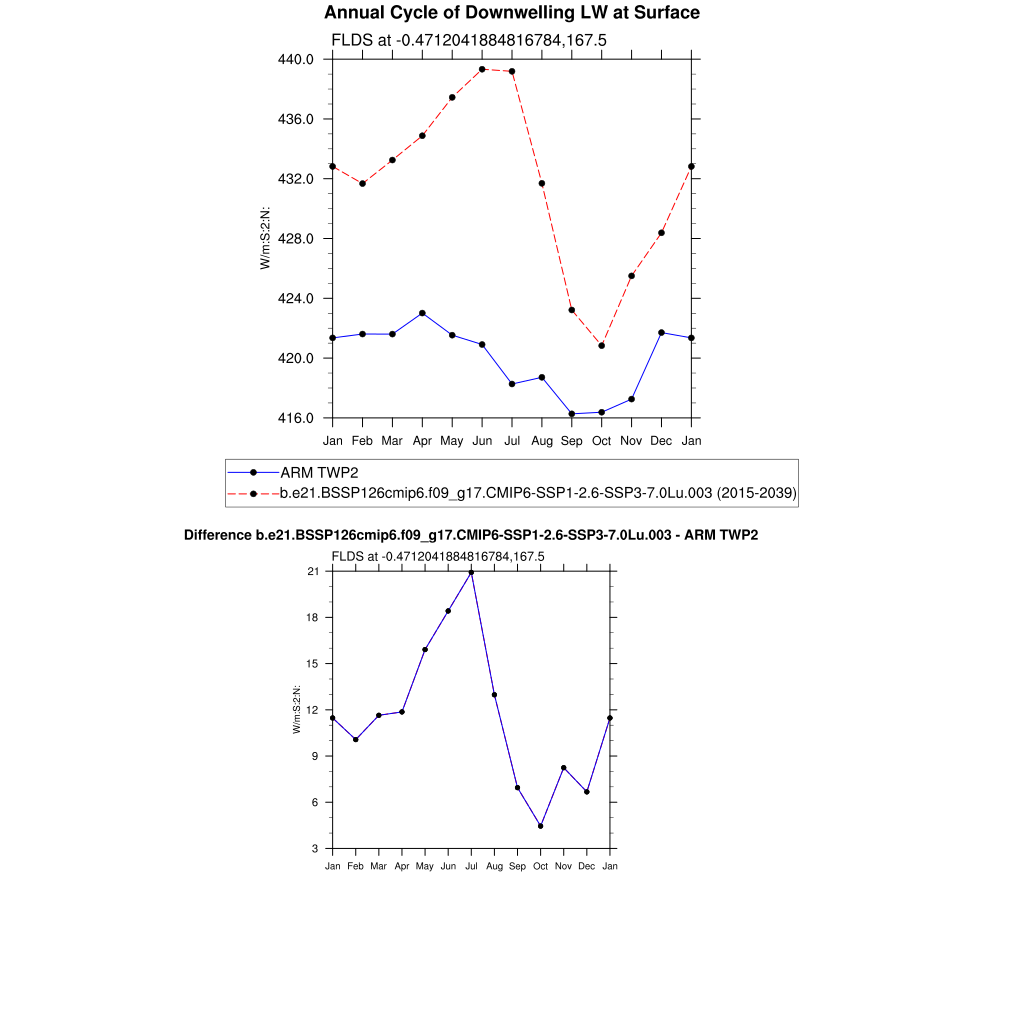 Annual Cycle of Downwelling LW at Surface

FLDS at -0.4712041884816784,167.5

440.0
436.0
432.0
428.0
424.0
420.0
416.0

W/m:S:2:N:

Jan Feb Mar Apr May Jun Jul Aug Sep Oct Nov Dec Jan

ARM TWP2
b.e21.BSSP126cmip6.f09_g17.CMIP6-SSP1-2.6-SSP3-7.0Lu.003 (2015-2039)

Difference b.e21.BSSP126cmip6.f09_g17.CMIP6-SSP1-2.6-SSP3-7.0Lu.003 - ARM TWP2

FLDS at -0.4712041884816784,167.5

21
18
15
12
9
6
3

W/m:S:2:N:

Jan Feb Mar Apr May Jun Jul Aug Sep Oct Nov Dec Jan